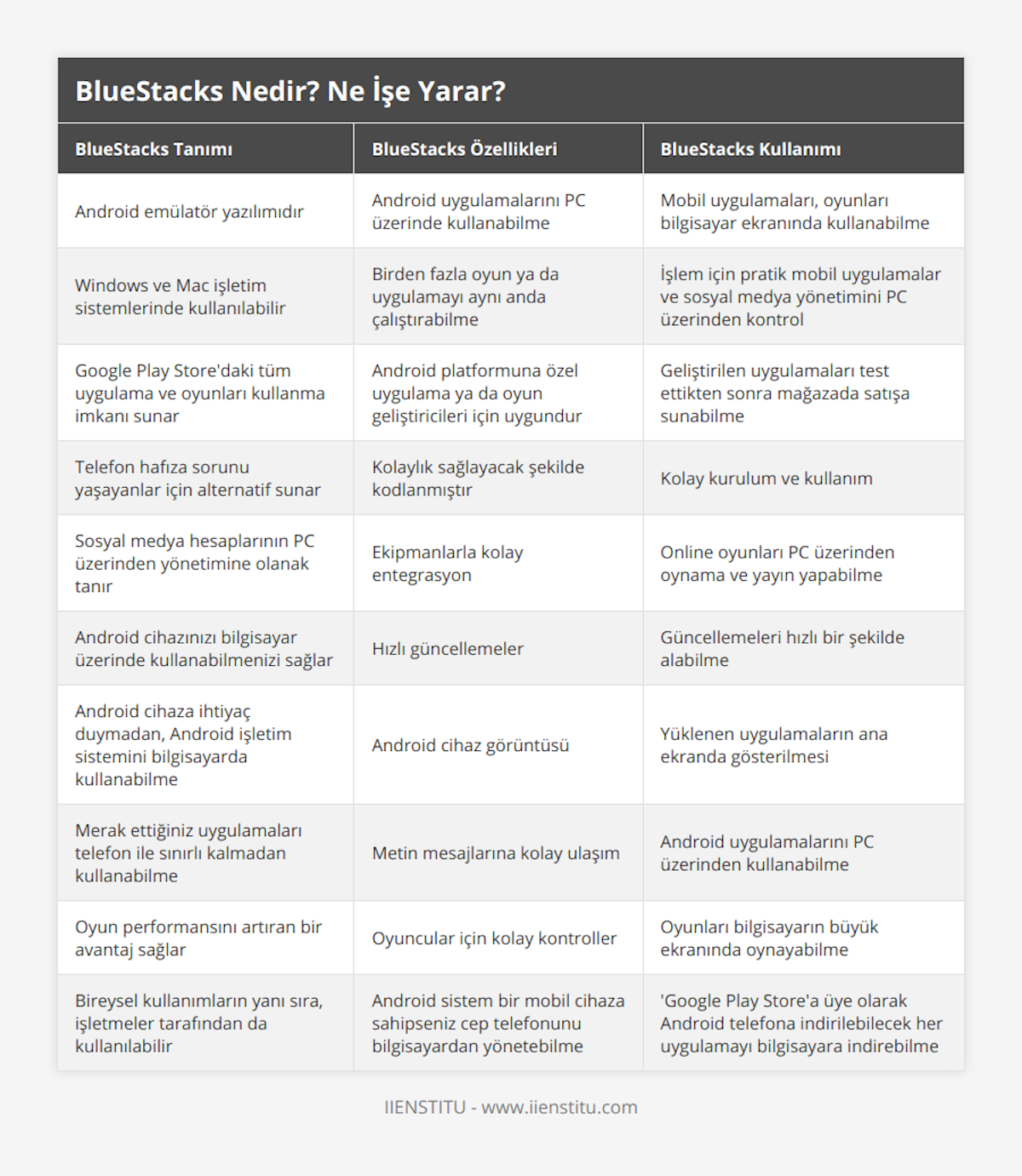 BlueStacks Nedir? Ne İşe Yarar?

| BlueStacks Tanımı | BlueStacks Özellikleri | BlueStacks Kullanımı |
|---|---|---|
| Android emülatör yazılımıdır | Android uygulamalarını PC üzerinde kullanabilme | Mobil uygulamaları, oyunları bilgisayar ekranında kullanabilme |
| Windows ve Mac işletim sistemlerinde kullanılabilir | Birden fazla oyun ya da uygulamayı aynı anda çalıştırabilme | İşlem için pratik mobil uygulamalar ve sosyal medya yönetimini PC üzerinden kontrol |
| Google Play Store'daki tüm uygulama ve oyunları kullanma imkanı sunar | Android platformuna özel uygulama ya da oyun geliştiricileri için uygundur | Geliştirilen uygulamaları test ettikten sonra mağazada satışa sunabilme |
| Telefon hafıza sorunu yaşayanlar için alternatif sunar | Kolaylık sağlayacak şekilde kodlanmıştır | Kolay kurulum ve kullanım |
| Sosyal medya hesaplarının PC üzerinden yönetimine olanak tanır | Ekipmanlarla kolay entegrasyon | Online oyunları PC üzerinden oynama ve yayın yapabilme |
| Android cihazınızı bilgisayar üzerinde kullanabilmenizi sağlar | Hızlı güncellemeler | Güncellemeleri hızlı bir şekilde alabilme |
| Android cihaza ihtiyaç duymadan, Android işletim sistemini bilgisayarda kullanabilme | Android cihaz görüntüsü | Yüklenen uygulamaların ana ekranda gösterilmesi |
| Merak ettiğiniz uygulamaları telefon ile sınırlı kalmadan kullanabilme | Metin mesajlarına kolay ulaşım | Android uygulamalarını PC üzerinden kullanabilme |
| Oyun performansını artıran bir avantaj sağlar | Oyuncular için kolay kontroller | Oyunları bilgisayarın büyük ekranında oynayabilme |
| Bireysel kullanımların yanı sıra, işletmeler tarafından da kullanılabilir | Android sistem bir mobil cihaza sahipseniz cep telefonunu bilgisayardan yönetebilme | 'Google Play Store'a üye olarak Android telefona indirilebilecek her uygulamayı bilgisayara indirebilme |

IIENSTITU - www.iienstitu.com